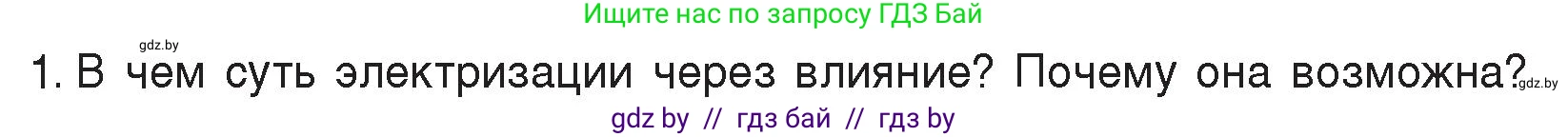 Ищите нас по запросу ГДЗ Бай

gdz.by

1. В чем суть электризации через влияние? Почему она возможна? gdz.by

gdz by // гдз бай // гдз by